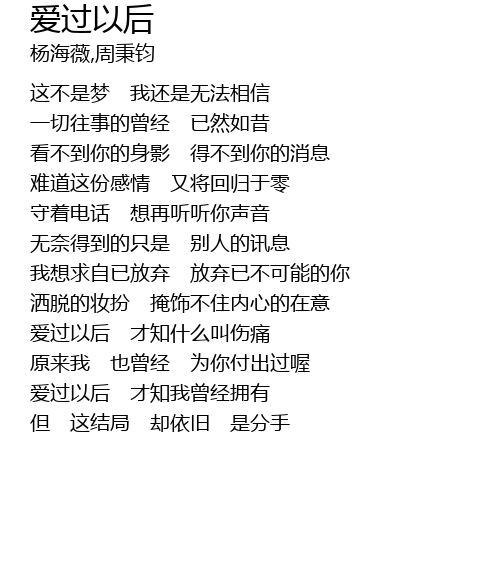 爱过以后
杨海薇,周秉钧

这不是梦 我还是无法相信
一切往事的曾经 已然如昔
看不到你的身影 得不到你的消息
难道这份感情 又将回归于零
守着电话 想再听听你声音
无奈得到的只是 别人的讯息
我想求自已放弃 放弃已不可能的你
洒脱的妆扮 掩饰不住内心的在意
爱过以后 才知什么叫伤痛
原来我 也曾经 为你付出过喔
爱过以后 才知我曾经拥有
但 这结局 却依旧 是分手